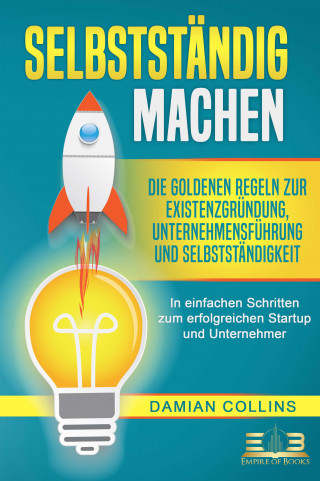 SELBSTSTÄNDIG MACHEN

DIE GOLDENEN REGELN ZUR EXISTENZGRÜNDUNG, UNTERNEHMENSFÜHRUNG UND SELBSTSTÄNDIGKEIT

In einfachen Schritten zum erfolgreichen Startup und Unternehmer

DAMIAN COLLINS

EMPIRE OF BOOKS